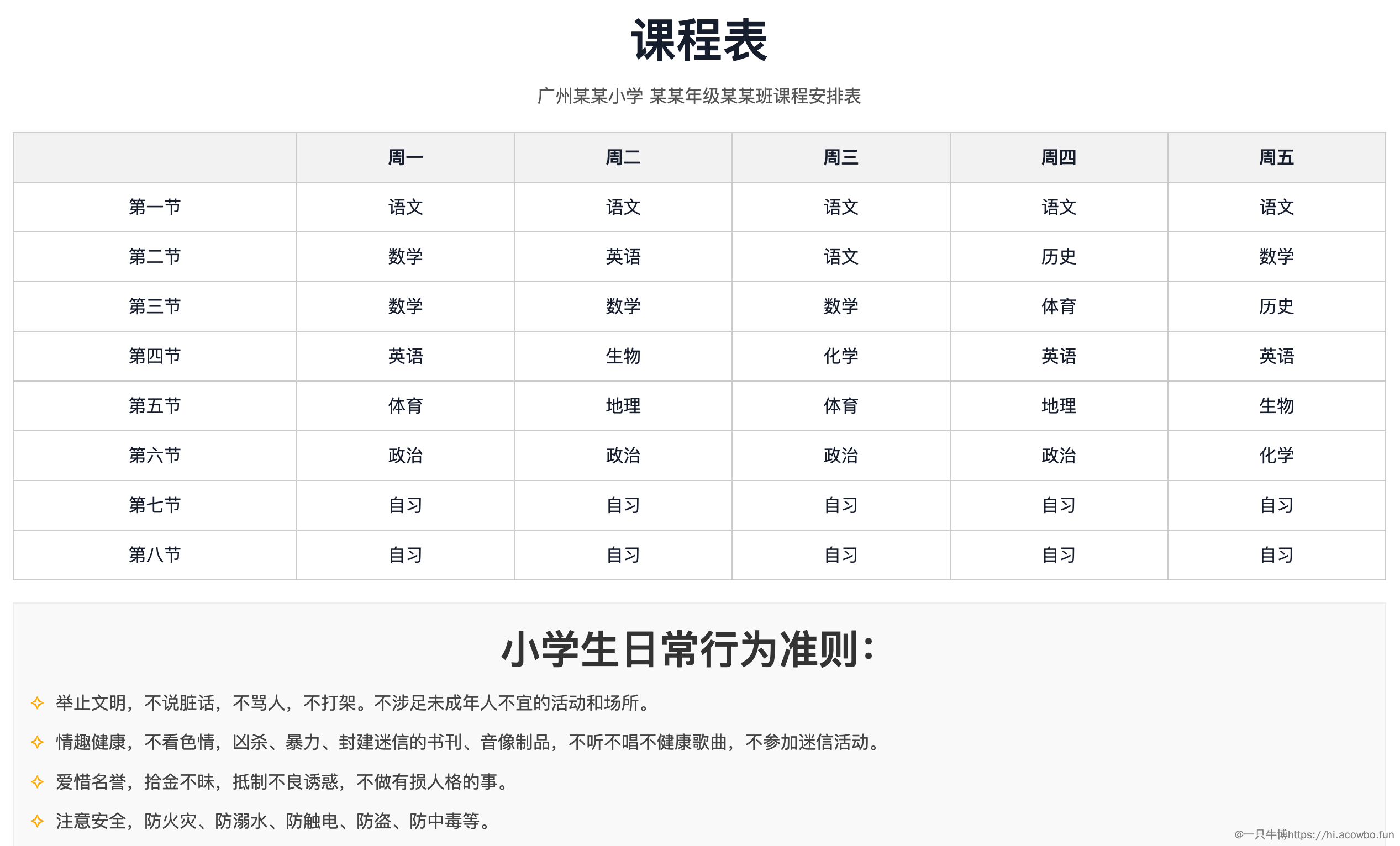 课程表

广州某某小学 某某年级某某班课程安排表

|  | 周一 | 周二 | 周三 | 周四 | 周五 |
|---|---|---|---|---|---|
| 第一节 | 语文 | 语文 | 语文 | 语文 | 语文 |
| 第二节 | 数学 | 英语 | 语文 | 历史 | 数学 |
| 第三节 | 数学 | 数学 | 数学 | 体育 | 历史 |
| 第四节 | 英语 | 生物 | 化学 | 英语 | 英语 |
| 第五节 | 体育 | 地理 | 体育 | 地理 | 生物 |
| 第六节 | 政治 | 政治 | 政治 | 政治 | 化学 |
| 第七节 | 自习 | 自习 | 自习 | 自习 | 自习 |
| 第八节 | 自习 | 自习 | 自习 | 自习 | 自习 |

小学生日常行为准则:

✧ 举止文明，不说脏话，不骂人，不打架。不涉足未成年人不宜的活动和场所。

✧ 情趣健康，不看色情，凶杀、暴力、封建迷信的书刊、音像制品，不听不唱不健康歌曲，不参加迷信活动。

✧ 爱惜名誉，拾金不昧，抵制不良诱惑，不做有损人格的事。

✧ 注意安全，防火灾、防溺水、防触电、防盗、防中毒等。

@一只牛博https://hi.acowbo.fun